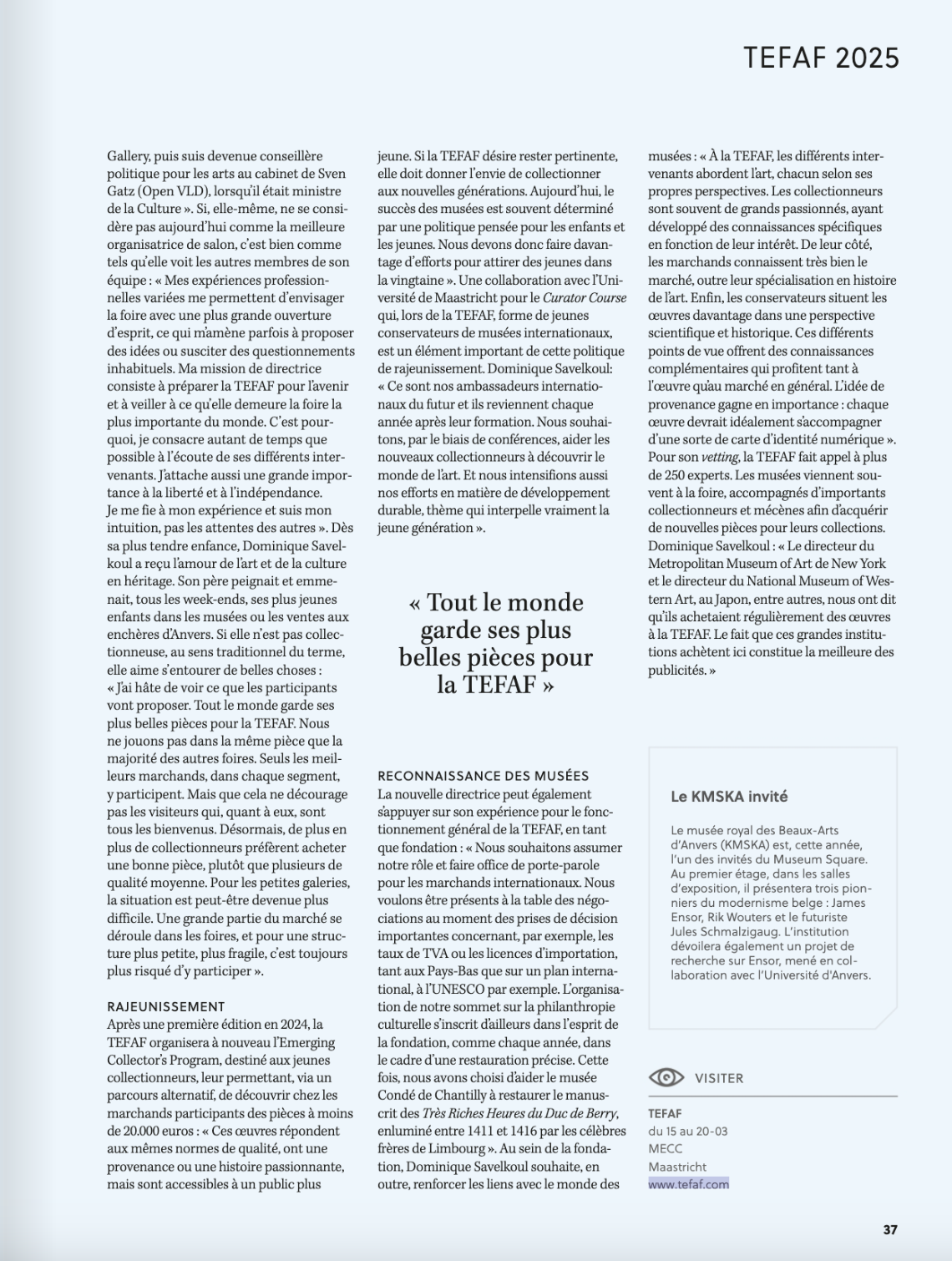 TEFAF 2025

Gallery, puis suis devenue conseillère politique pour les arts au cabinet de Sven Gatz (Open VLD), lorsqu'il était ministre de la Culture ». Si, elle-même, ne se considère pas aujourd'hui comme la meilleure organisatrice de salon, c'est bien comme tels qu'elle voit les autres membres de son équipe : « Mes expériences professionnelles variées me permettent d'envisager la foire avec une plus grande ouverture d'esprit, ce qui m'amène parfois à proposer des idées ou susciter des questionnements inhabituels. Ma mission de directrice consiste à préparer la TEFAF pour l'avenir et à veiller à ce qu'elle demeure la foire la plus importante du monde. C'est pourquoi, je consacre autant de temps que possible à l'écoute de ses différents intervenants. J'attache aussi une grande importance à la liberté et à l'indépendance. Je me fie à mon expérience et suis mon intuition, pas les attentes des autres ». Dès sa plus tendre enfance, Dominique Savelkoul a reçu l'amour de l'art et de la culture en héritage. Son père peignait et emmenait, tous les week-ends, ses plus jeunes enfants dans les musées ou les ventes aux enchères d'Anvers. Si elle n'est pas collectionneuse, au sens traditionnel du terme, elle aime s'entourer de belles choses : « J'ai hâte de voir ce que les participants vont proposer. Tout le monde garde ses plus belles pièces pour la TEFAF. Nous ne jouons pas dans la même pièce que la majorité des autres foires. Seuls les meilleurs marchands, dans chaque segment, y participent. Mais que cela ne décourage pas les visiteurs qui, quant à eux, sont tous les bienvenus. Désormais, de plus en plus de collectionneurs préfèrent acheter une bonne pièce, plutôt que plusieurs de qualité moyenne. Pour les petites galeries, la situation est peut-être devenue plus difficile. Une grande partie du marché se déroule dans les foires, et pour une structure plus petite, plus fragile, c'est toujours plus risqué d'y participer ».

RAJEUNISSEMENT
Après une première édition en 2024, la TEFAF organisera à nouveau l'Emerging Collector's Program, destiné aux jeunes collectionneurs, leur permettant, via un parcours alternatif, de découvrir chez les marchands participants des pièces à moins de 20.000 euros : « Ces œuvres répondent aux mêmes normes de qualité, ont une provenance ou une histoire passionnante, mais sont accessibles à un public plus jeune. Si la TEFAF désire rester pertinente, elle doit donner l'envie de collectionner aux nouvelles générations. Aujourd'hui, le succès des musées est souvent déterminé par une politique pensée pour les enfants et les jeunes. Nous devons donc faire davantage d'efforts pour attirer des jeunes dans la vingtaine ». Une collaboration avec l'Université de Maastricht pour le Curator Course qui, lors de la TEFAF, forme de jeunes conservateurs de musées internationaux, est un élément important de cette politique de rajeunissement. Dominique Savelkoul: « Ce sont nos ambassadeurs internationaux du futur et ils reviennent chaque année après leur formation. Nous souhaitons, par le biais de conférences, aider les nouveaux collectionneurs à découvrir le monde de l'art. Et nous intensifions aussi nos efforts en matière de développement durable, thème qui interpelle vraiment la jeune génération ».

« Tout le monde garde ses plus belles pièces pour la TEFAF »

RECONNAISSANCE DES MUSÉES
La nouvelle directrice peut également s'appuyer sur son expérience pour le fonctionnement général de la TEFAF, en tant que fondation : « Nous souhaitons assumer notre rôle et faire office de porte-parole pour les marchands internationaux. Nous voulons être présents à la table des négociations au moment des prises de décision importantes concernant, par exemple, les taux de TVA ou les licences d'importation, tant aux Pays-Bas que sur un plan international, à l'UNESCO par exemple. L'organisation de notre sommet sur la philanthropie culturelle s'inscrit d'ailleurs dans l'esprit de la fondation, comme chaque année, dans le cadre d'une restauration précise. Cette fois, nous avons choisi d'aider le musée Condé de Chantilly à restaurer le manuscrit des Très Riches Heures du Duc de Berry, enluminé entre 1411 et 1416 par les célèbres frères de Limbourg ». Au sein de la fondation, Dominique Savelkoul souhaite, en outre, renforcer les liens avec le monde des musées : « À la TEFAF, les différents intervenants abordent l'art, chacun selon ses propres perspectives. Les collectionneurs sont souvent de grands passionnés, ayant développé des connaissances spécifiques en fonction de leur intérêt. De leur côté, les marchands connaissent très bien le marché, outre leur spécialisation en histoire de l'art. Enfin, les conservateurs situent les œuvres davantage dans une perspective scientifique et historique. Ces différents points de vue offrent des connaissances complémentaires qui profitent tant à l'œuvre qu'au marché en général. L'idée de provenance gagne en importance : chaque œuvre devrait idéalement s'accompagner d'une sorte de carte d'identité numérique ». Pour son vetting, la TEFAF fait appel à plus de 250 experts. Les musées viennent souvent à la foire, accompagnés d'importants collectionneurs et mécènes afin d'acquérir de nouvelles pièces pour leurs collections. Dominique Savelkoul : « Le directeur du Metropolitan Museum of Art de New York et le directeur du National Museum of Western Art, au Japon, entre autres, nous ont dit qu'ils achetaient régulièrement des œuvres à la TEFAF. Le fait que ces grandes institutions achètent ici constitue la meilleure des publicités. »

Le KMSKA invité

Le musée royal des Beaux-Arts d'Anvers (KMSKA) est, cette année, l'un des invités du Museum Square. Au premier étage, dans les salles d'exposition, il présentera trois pionniers du modernisme belge : James Ensor, Rik Wouters et le futuriste Jules Schmalzigaug. L'institution dévoilera également un projet de recherche sur Ensor, mené en collaboration avec l'Université d'Anvers.

VISITER
TEFAF
du 15 au 20-03
MECC
Maastricht
www.tefaf.com

37